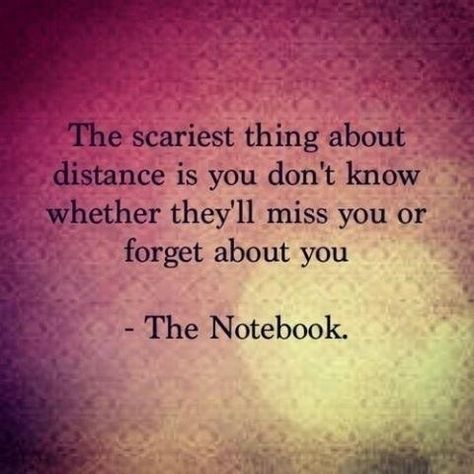 The scariest thing about distance is you don't know whether they'll miss you or forget about you

- The Notebook.